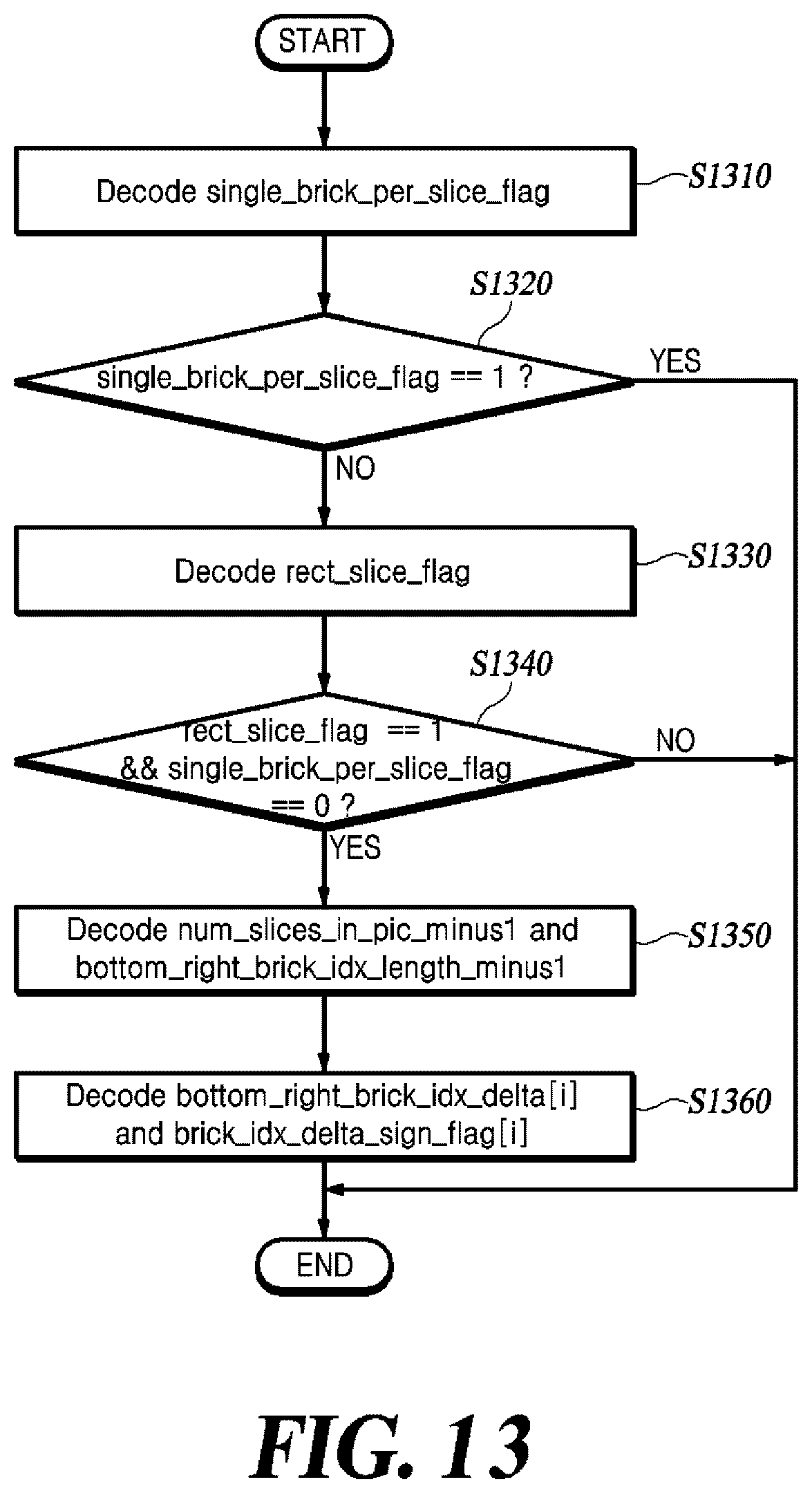 START

Decode single_brick_per_slice_flag

S1310

S1320

single_brick_per_slice_flag == 1 ?

YES

NO

Decode rect_slice_flag

S1330

S1340

rect_slice_flag == 1 && single_brick_per_slice_flag == 0 ?

NO

YES

Decode num_slices_in_pic_minus1 and bottom_right_brick_idx_length_minus1

S1350

Decode bottom_right_brick_idx_delta[i] and brick_idx_delta_sign_flag[i]

S1360

END

FIG. 13